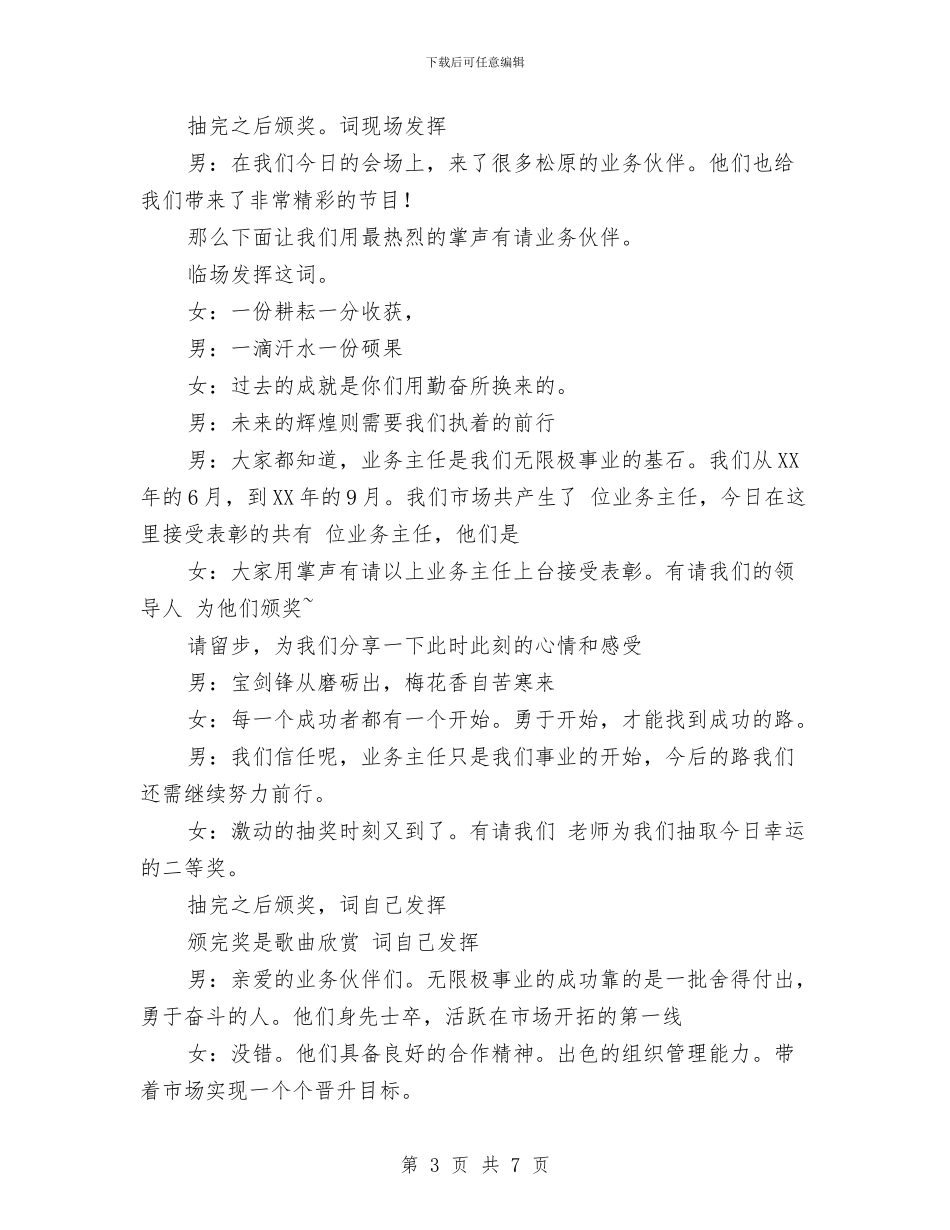 下载后可任意编辑

抽完之后颁奖。词现场发挥

男：在我们今日的会场上，来了很多松原的业务伙伴。他们也给我们带来了非常精彩的节目！

那么下面让我们用最热烈的掌声有请业务伙伴。

临场发挥这词。

女：一份耕耘一分收获，

男：一滴汗水一份硕果

女：过去的成就是你们用勤奋所换来的。

男：未来的辉煌则需要我们执着的前行

男：大家都知道，业务主任是我们无限极事业的基石。我们从XX年的6月，到XX年的9月。我们市场共产生了 位业务主任，今日在这里接受表彰的共有 位业务主任，他们是

女：大家用掌声有请以上业务主任上台接受表彰。有请我们的领导人 为他们颁奖~

请留步，为我们分享一下此时此刻的心情和感受

男：宝剑锋从磨砺出，梅花香自苦寒来

女：每一个成功者都有一个开始。勇于开始，才能找到成功的路。

男：我们信任呢，业务主任只是我们事业的开始，今后的路我们还需继续努力前行。

女：激动的抽奖时刻又到了。有请我们 老师为我们抽取今日幸运的二等奖。

抽完之后颁奖，词自己发挥

颁完奖是歌曲欣赏 词自己发挥

男：亲爱的业务伙伴们。无限极事业的成功靠的是一批舍得付出，勇于奋斗的人。他们身先士卒，活跃在市场开拓的第一线

女：没错。他们具备良好的合作精神。出色的组织管理能力。带着市场实现一个个晋升目标。

第 3 页 共 7 页